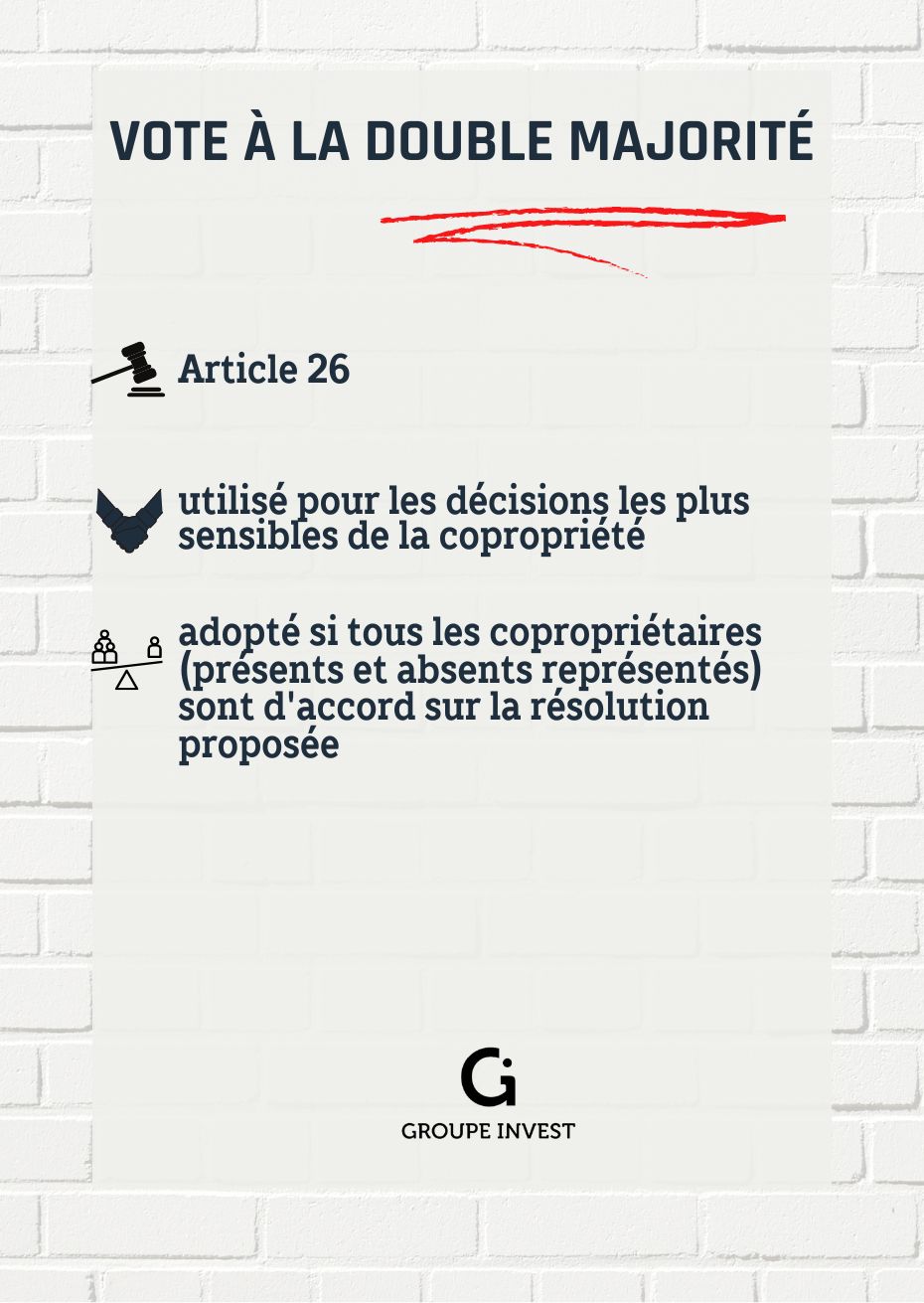 VOTE À LA DOUBLE MAJORITÉ

Article 26

utilisé pour les décisions les plus sensibles de la copropriété

adopté si tous les copropriétaires (présents et absents représentés) sont d'accord sur la résolution proposée

Gi

GROUPE INVEST